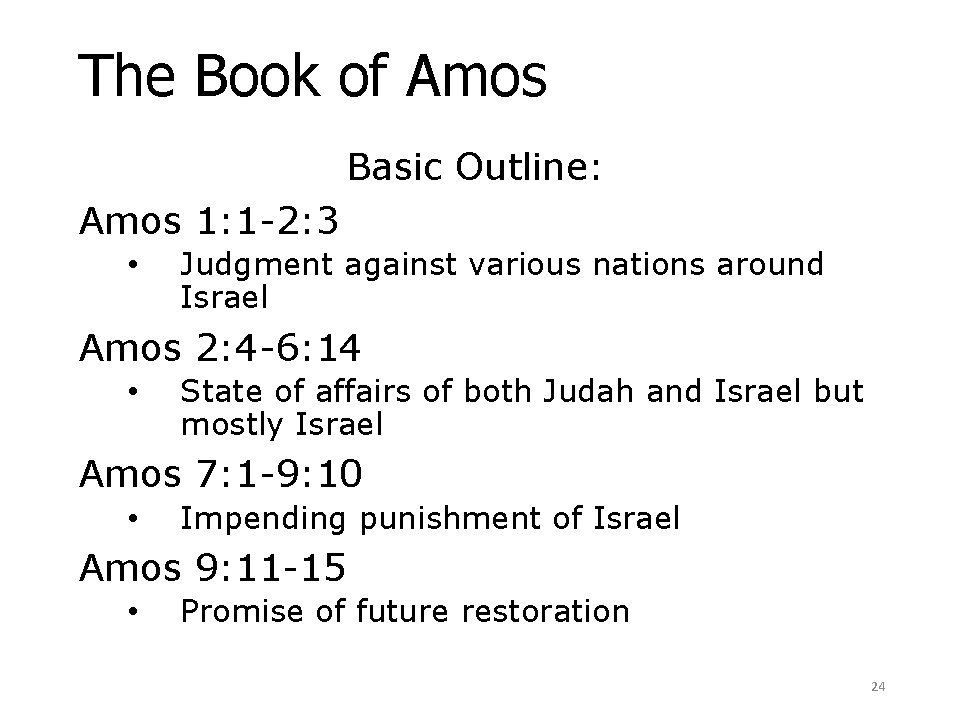 The Book of Amos

Basic Outline:

Amos 1:1-2:3

• Judgment against various nations around Israel

Amos 2:4-6:14

• State of affairs of both Judah and Israel but mostly Israel

Amos 7:1-9:10

• Impending punishment of Israel

Amos 9:11-15

• Promise of future restoration

24